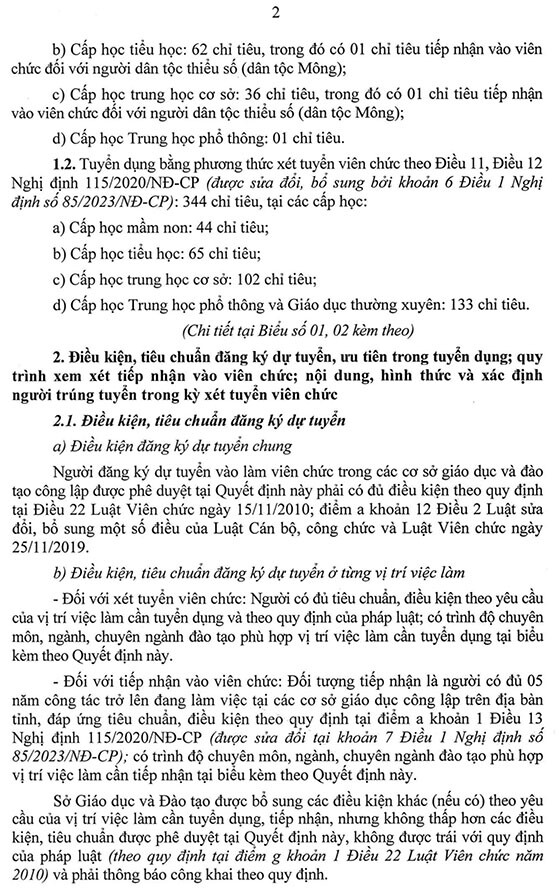 2

b) Cấp học tiểu học: 62 chỉ tiêu, trong đó có 01 chỉ tiêu tiếp nhận vào viên chức đối với người dân tộc thiểu số (dân tộc Mông);

c) Cấp học trung học cơ sở: 36 chỉ tiêu, trong đó có 01 chỉ tiêu tiếp nhận vào viên chức đối với người dân tộc thiểu số (dân tộc Mông);

d) Cấp học Trung học phổ thông: 01 chỉ tiêu.

1.2. Tuyển dụng bằng phương thức xét tuyển viên chức theo Điều 11, Điều 12 Nghị định 115/2020/NĐ-CP (được sửa đổi, bổ sung bởi khoản 6 Điều 1 Nghị định số 85/2023/NĐ-CP): 344 chỉ tiêu, tại các cấp học:

a) Cấp học mầm non: 44 chỉ tiêu;

b) Cấp học tiểu học: 65 chỉ tiêu;

c) Cấp học trung học cơ sở: 102 chỉ tiêu;

d) Cấp học Trung học phổ thông và Giáo dục thường xuyên: 133 chỉ tiêu.

(Chi tiết tại Biểu số 01, 02 kèm theo)

2. Điều kiện, tiêu chuẩn đăng ký dự tuyển, ưu tiên trong tuyển dụng; quy trình xem xét tiếp nhận vào viên chức; nội dung, hình thức và xác định người trúng tuyển trong kỳ xét tuyển viên chức

2.1. Điều kiện, tiêu chuẩn đăng ký dự tuyển

a) Điều kiện đăng ký dự tuyển chung

Người đăng ký dự tuyển vào làm viên chức trong các cơ sở giáo dục và đào tạo công lập được phê duyệt tại Quyết định này phải có đủ điều kiện theo quy định tại Điều 22 Luật Viên chức ngày 15/11/2010; điểm a khoản 12 Điều 2 Luật sửa đổi, bổ sung một số điều của Luật Cán bộ, công chức và Luật Viên chức ngày 25/11/2019.

b) Điều kiện, tiêu chuẩn đăng ký dự tuyển ở từng vị trí việc làm

- Đối với xét tuyển viên chức: Người có đủ tiêu chuẩn, điều kiện theo yêu cầu của vị trí việc làm cần tuyển dụng và theo quy định của pháp luật; có trình độ chuyên môn, ngành, chuyên ngành đào tạo phù hợp vị trí việc làm cần tuyển dụng tại biểu kèm theo Quyết định này.

- Đối với tiếp nhận vào viên chức: Đối tượng tiếp nhận là người có đủ 05 năm công tác trở lên đang làm việc tại các cơ sở giáo dục công lập trên địa bàn tỉnh, đáp ứng tiêu chuẩn, điều kiện theo quy định tại điểm a khoản 1 Điều 13 Nghị định 115/2020/NĐ-CP (được sửa đổi tại khoản 7 Điều 1 Nghị định số 85/2023/NĐ-CP); có trình độ chuyên môn, ngành, chuyên ngành đào tạo phù hợp vị trí việc làm cần tiếp nhận tại biểu kèm theo Quyết định này.

Sở Giáo dục và Đào tạo được bổ sung các điều kiện khác (nếu có) theo yêu cầu của vị trí việc làm cần tuyển dụng, tiếp nhận, nhưng không thấp hơn các điều kiện, tiêu chuẩn được phê duyệt tại Quyết định này, không được trái với quy định của pháp luật (theo quy định tại điểm g khoản 1 Điều 22 Luật Viên chức năm 2010) và phải thông báo công khai theo quy định.